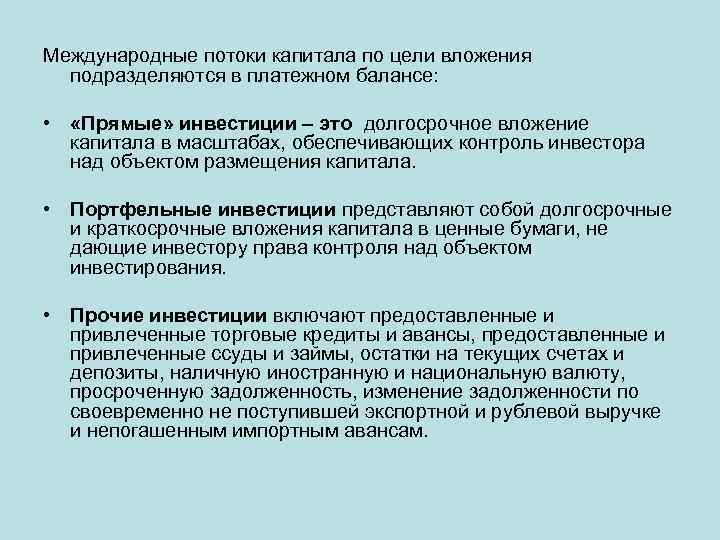 Международные потоки капитала по цели вложения подразделяются в платежном балансе:

• «Прямые» инвестиции – это долгосрочное вложение капитала в масштабах, обеспечивающих контроль инвестора над объектом размещения капитала.

• Портфельные инвестиции представляют собой долгосрочные и краткосрочные вложения капитала в ценные бумаги, не дающие инвестору права контроля над объектом инвестирования.

• Прочие инвестиции включают предоставленные и привлеченные торговые кредиты и авансы, предоставленные и привлеченные ссуды и займы, остатки на текущих счетах и депозиты, наличную иностранную и национальную валюту, просроченную задолженность, изменение задолженности по своевременно не поступившей экспортной и рублевой выручке и непогашенным импортным авансам.